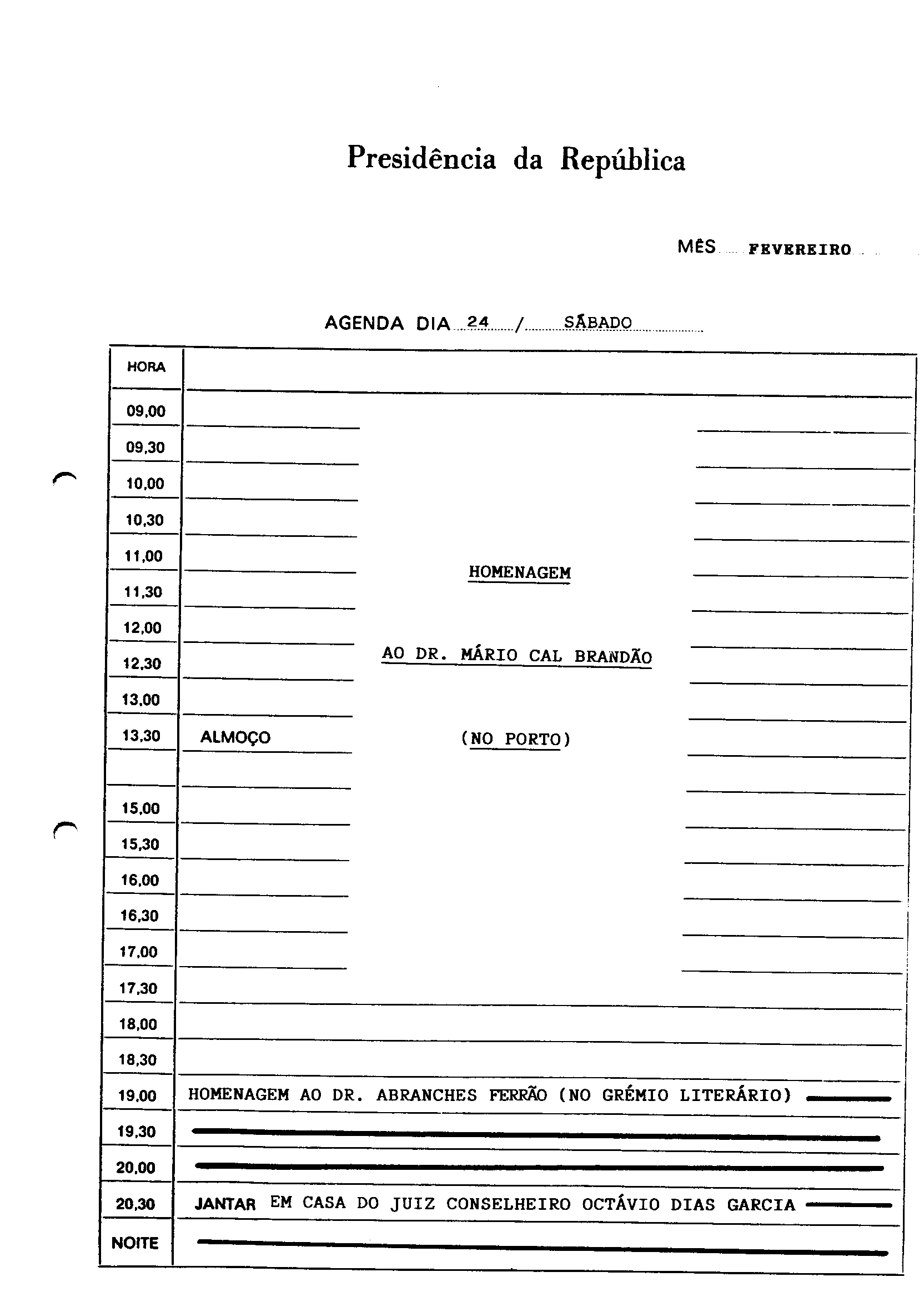 Presidência da República

MÊS FEVEREIRO

AGENDA DIA 24 / SÁBADO

| HORA | |
|---|---|
| 09,00 | |
| 09,30 | |
| 10,00 | |
| 10,30 | |
| 11,00 | HOMENAGEM |
| 11,30 | |
| 12,00 | |
| 12,30 | AO DR. MÁRIO CAL BRANDÃO |
| 13,00 | |
| 13,30 | ALMOÇO (NO PORTO) |
| | |
| 15,00 | |
| 15,30 | |
| 16,00 | |
| 16,30 | |
| 17,00 | |
| 17,30 | |
| 18,00 | |
| 18,30 | |
| 19,00 | HOMENAGEM AO DR. ABRANCHES FERRÃO (NO GRÉMIO LITERÁRIO) |
| 19,30 | |
| 20,00 | |
| 20,30 | JANTAR EM CASA DO JUIZ CONSELHEIRO OCTÁVIO DIAS GARCIA |
| NOITE | |